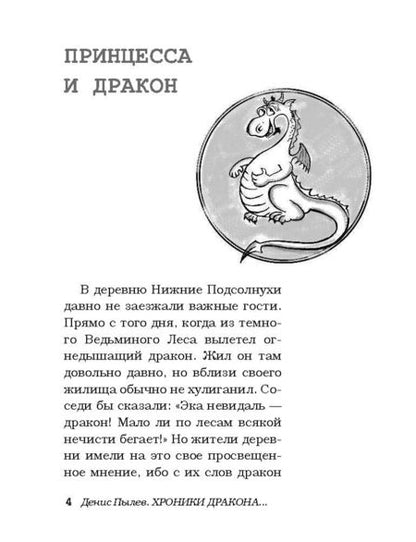 ПРИНЦЕССА И ДРАКОН

В деревню Нижние Подсолнухи давно не заезжали важные гости. Прямо с того дня, когда из темного Ведьминого Леса вылетел огнедышащий дракон. Жил он там довольно давно, но вблизи своего жилища обычно не хулиганил. Соседи бы сказали: «Эка невидаль — дракон! Мало ли по лесам всякой нечисти бегает!» Но жители деревни имели на это свое просвещенное мнение, ибо с их слов дракон

4 Денис Пылев. ХРОНИКИ ДРАКОНА...